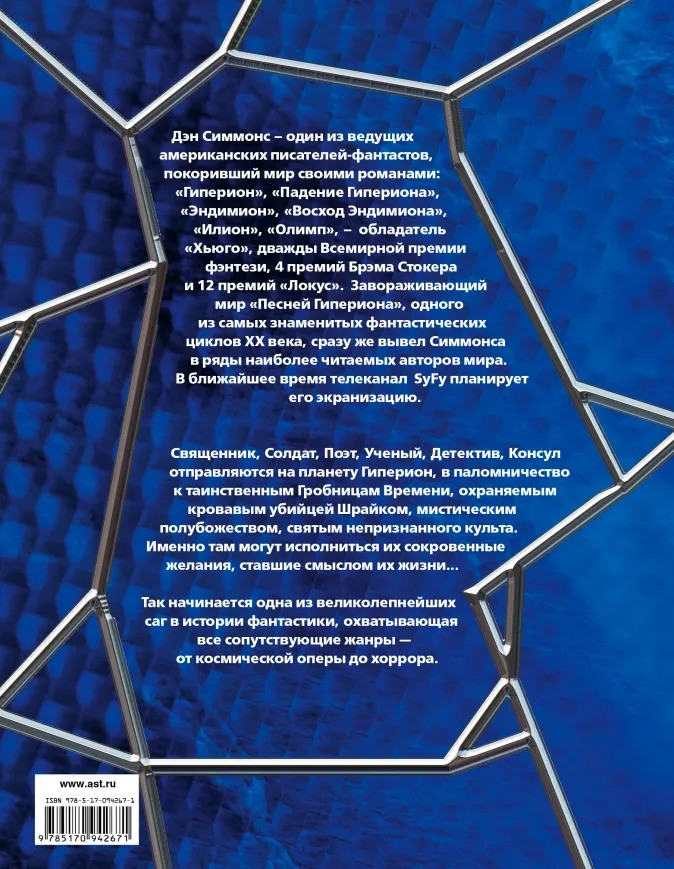 Дэн Симмонс – один из ведущих американских писателей-фантастов, покоривший мир своими романами: «Гиперион», «Падение Гипериона», «Эндимион», «Восход Эндимиона», «Илион», «Олимп», – обладатель «Хьюго», дважды Всемирной премии фэнтези, 4 премий Брэма Стокера и 12 премий «Локус». Завораживающий мир «Песней Гипериона», одного из самых знаменитых фантастических циклов XX века, сразу же вывел Симмонса в ряды наиболее читаемых авторов мира. В ближайшее время телеканал SyFy планирует его экранизацию.

Священник, Солдат, Поэт, Ученый, Детектив, Консул отправляются на планету Гиперион, в паломничество к таинственным Гробницам Времени, охраняемым кровавым убийцей Шрайком, мистическим полубожеством, святым непризнанного культа. Именно там могут исполниться их сокровенные желания, ставшие смыслом их жизни...

Так начинается одна из великолепнейших саг в истории фантастики, охватывающая все сопутствующие жанры — от космической оперы до хоррора.

www.ast.ru

ISBN 978-5-17-094267-1

9 785170 942671